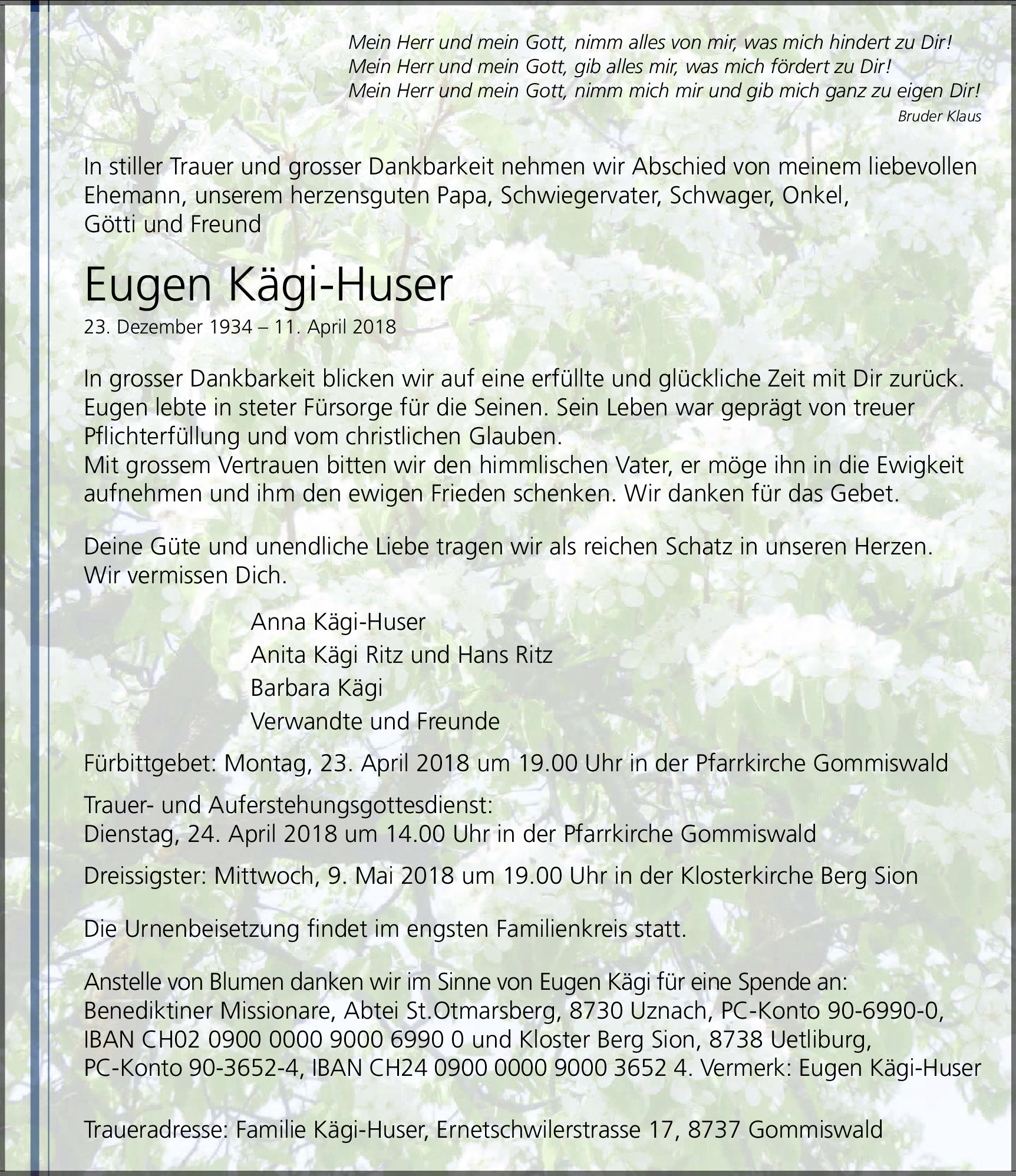 Mein Herr und mein Gott, nimm alles von mir, was mich hindert zu Dir!
Mein Herr und mein Gott, gib alles mir, was mich fördert zu Dir!
Mein Herr und mein Gott, nimm mich mir und gib mich ganz zu eigen Dir!
Bruder Klaus

In stiller Trauer und grosser Dankbarkeit nehmen wir Abschied von meinem liebevollen Ehemann, unserem herzensguten Papa, Schwiegervater, Schwager, Onkel, Götti und Freund

Eugen Kägi-Huser
23. Dezember 1934 – 11. April 2018

In grosser Dankbarkeit blicken wir auf eine erfüllte und glückliche Zeit mit Dir zurück. Eugen lebte in steter Fürsorge für die Seinen. Sein Leben war geprägt von treuer Pflichterfüllung und vom christlichen Glauben.
Mit grossem Vertrauen bitten wir den himmlischen Vater, er möge ihn in die Ewigkeit aufnehmen und ihm den ewigen Frieden schenken. Wir danken für das Gebet.

Deine Güte und unendliche Liebe tragen wir als reichen Schatz in unseren Herzen.
Wir vermissen Dich.

Anna Kägi-Huser
Anita Kägi Ritz und Hans Ritz
Barbara Kägi
Verwandte und Freunde

Fürbittgebet: Montag, 23. April 2018 um 19.00 Uhr in der Pfarrkirche Gommiswald

Trauer- und Auferstehungsgottesdienst:
Dienstag, 24. April 2018 um 14.00 Uhr in der Pfarrkirche Gommiswald

Dreissigster: Mittwoch, 9. Mai 2018 um 19.00 Uhr in der Klosterkirche Berg Sion

Die Urnenbeisetzung findet im engsten Familienkreis statt.

Anstelle von Blumen danken wir im Sinne von Eugen Kägi für eine Spende an:
Benediktiner Missionare, Abtei St.Otmarsberg, 8730 Uznach, PC-Konto 90-6990-0, IBAN CH02 0900 0000 9000 6990 0 und Kloster Berg Sion, 8738 Uetliburg, PC-Konto 90-3652-4, IBAN CH24 0900 0000 9000 3652 4. Vermerk: Eugen Kägi-Huser

Traueradresse: Familie Kägi-Huser, Ernetschwilerstrasse 17, 8737 Gommiswald